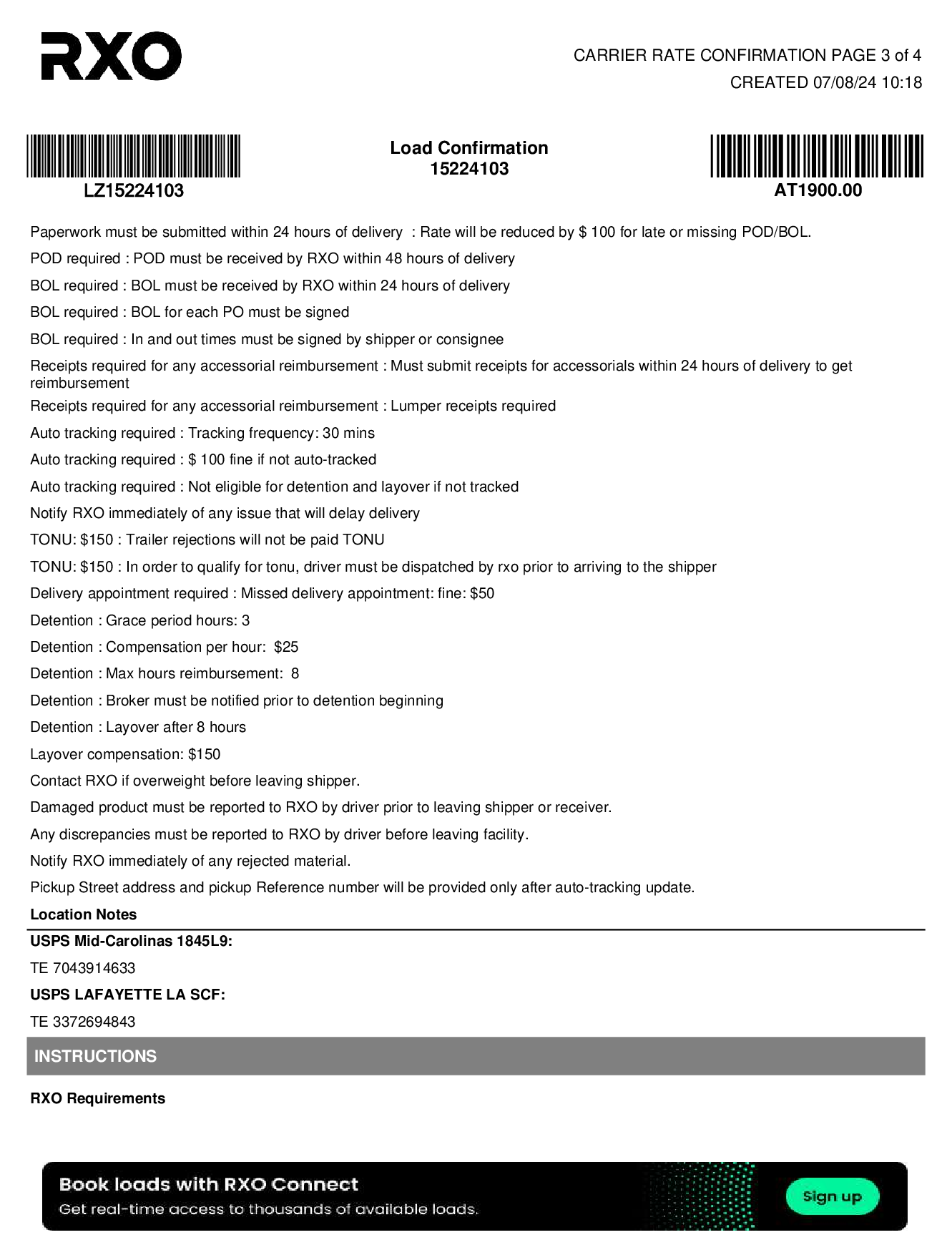 RXO

CARRIER RATE CONFIRMATION PAGE 3 of 4
CREATED 07/08/24 10:18

LZ15224103

Load Confirmation
15224103

AT1900.00

Paperwork must be submitted within 24 hours of delivery : Rate will be reduced by $ 100 for late or missing POD/BOL.

POD required : POD must be received by RXO within 48 hours of delivery

BOL required : BOL must be received by RXO within 24 hours of delivery

BOL required : BOL for each PO must be signed

BOL required : In and out times must be signed by shipper or consignee

Receipts required for any accessorial reimbursement : Must submit receipts for accessorials within 24 hours of delivery to get reimbursement

Receipts required for any accessorial reimbursement : Lumper receipts required

Auto tracking required : Tracking frequency: 30 mins

Auto tracking required : $ 100 fine if not auto-tracked

Auto tracking required : Not eligible for detention and layover if not tracked

Notify RXO immediately of any issue that will delay delivery

TONU: $150 : Trailer rejections will not be paid TONU

TONU: $150 : In order to qualify for tonu, driver must be dispatched by rxo prior to arriving to the shipper

Delivery appointment required : Missed delivery appointment: fine: $50

Detention : Grace period hours: 3

Detention : Compensation per hour: $25

Detention : Max hours reimbursement: 8

Detention : Broker must be notified prior to detention beginning

Detention : Layover after 8 hours

Layover compensation: $150

Contact RXO if overweight before leaving shipper.

Damaged product must be reported to RXO by driver prior to leaving shipper or receiver.

Any discrepancies must be reported to RXO by driver before leaving facility.

Notify RXO immediately of any rejected material.

Pickup Street address and pickup Reference number will be provided only after auto-tracking update.

Location Notes

USPS Mid-Carolinas 1845L9:

TE 7043914633

USPS LAFAYETTE LA SCF:

TE 3372694843

INSTRUCTIONS

RXO Requirements

Book loads with RXO Connect
Get real-time access to thousands of available loads.
Sign up